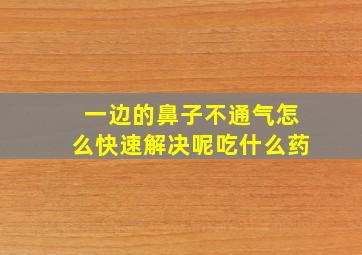 一边的鼻子不通气怎么快速解决呢吃什么药